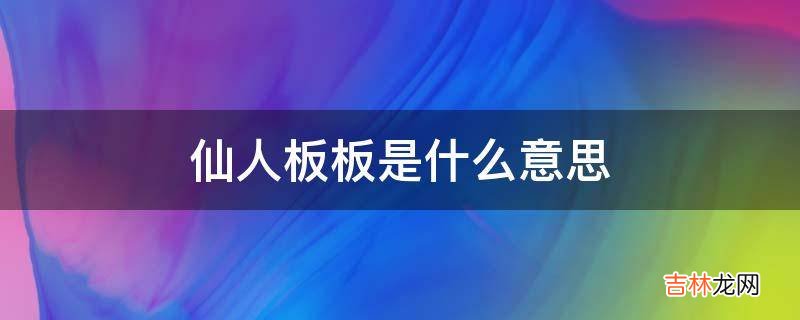 仙人板板是什么意思

吉林龙网